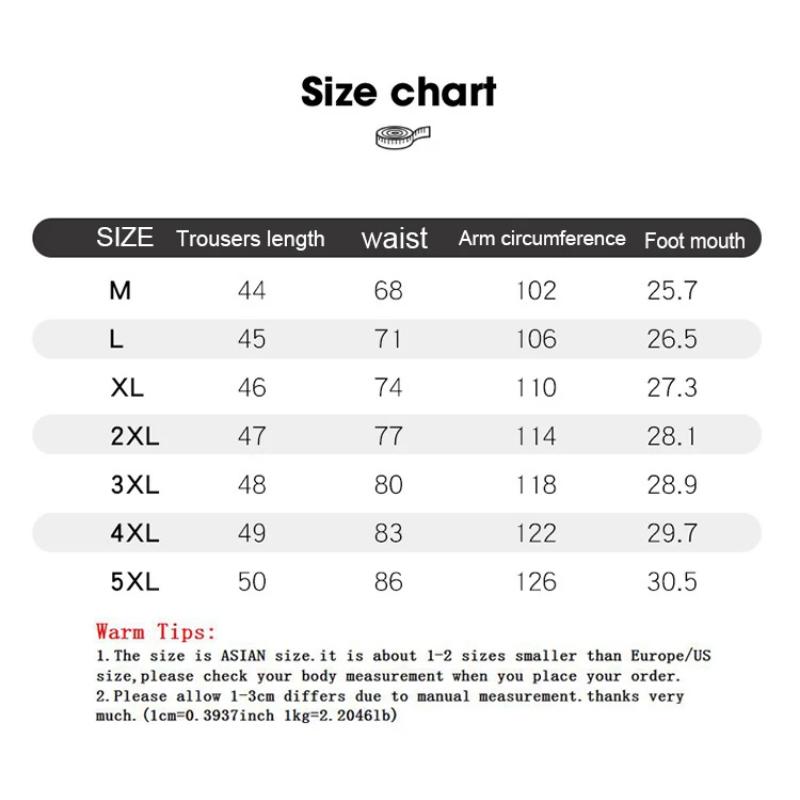 Size chart

| SIZE | Trousers length | waist | Arm circumference | Foot mouth |
|---|---|---|---|---|
| M | 44 | 68 | 102 | 25.7 |
| L | 45 | 71 | 106 | 26.5 |
| XL | 46 | 74 | 110 | 27.3 |
| 2XL | 47 | 77 | 114 | 28.1 |
| 3XL | 48 | 80 | 118 | 28.9 |
| 4XL | 49 | 83 | 122 | 29.7 |
| 5XL | 50 | 86 | 126 | 30.5 |

Warm Tips:
1.The size is ASIAN size.it is about 1-2 sizes smaller than Europe/US size,please check your body measurement when you place your order.
2.Please allow 1-3cm differs due to manual measurement.thanks very much.(1cm=0.3937inch 1kg=2.2046lb)